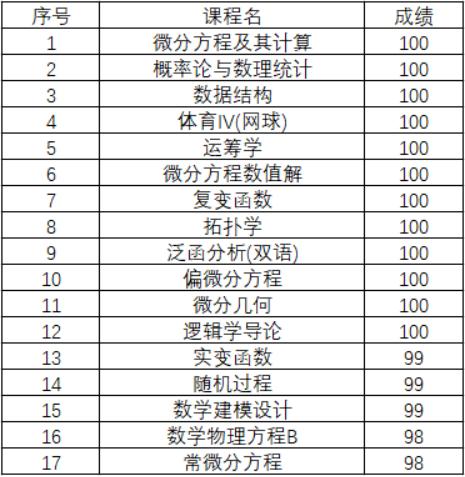 | 序号 | 课程名 | 成绩 |
|---|---|---|
| 1 | 微分方程及其计算 | 100 |
| 2 | 概率论与数理统计 | 100 |
| 3 | 数据结构 | 100 |
| 4 | 体育IV(网球) | 100 |
| 5 | 运筹学 | 100 |
| 6 | 微分方程数值解 | 100 |
| 7 | 复变函数 | 100 |
| 8 | 拓扑学 | 100 |
| 9 | 泛函分析(双语) | 100 |
| 10 | 偏微分方程 | 100 |
| 11 | 微分几何 | 100 |
| 12 | 逻辑学导论 | 100 |
| 13 | 实变函数 | 99 |
| 14 | 随机过程 | 99 |
| 15 | 数学建模设计 | 99 |
| 16 | 数学物理方程B | 98 |
| 17 | 常微分方程 | 98 |